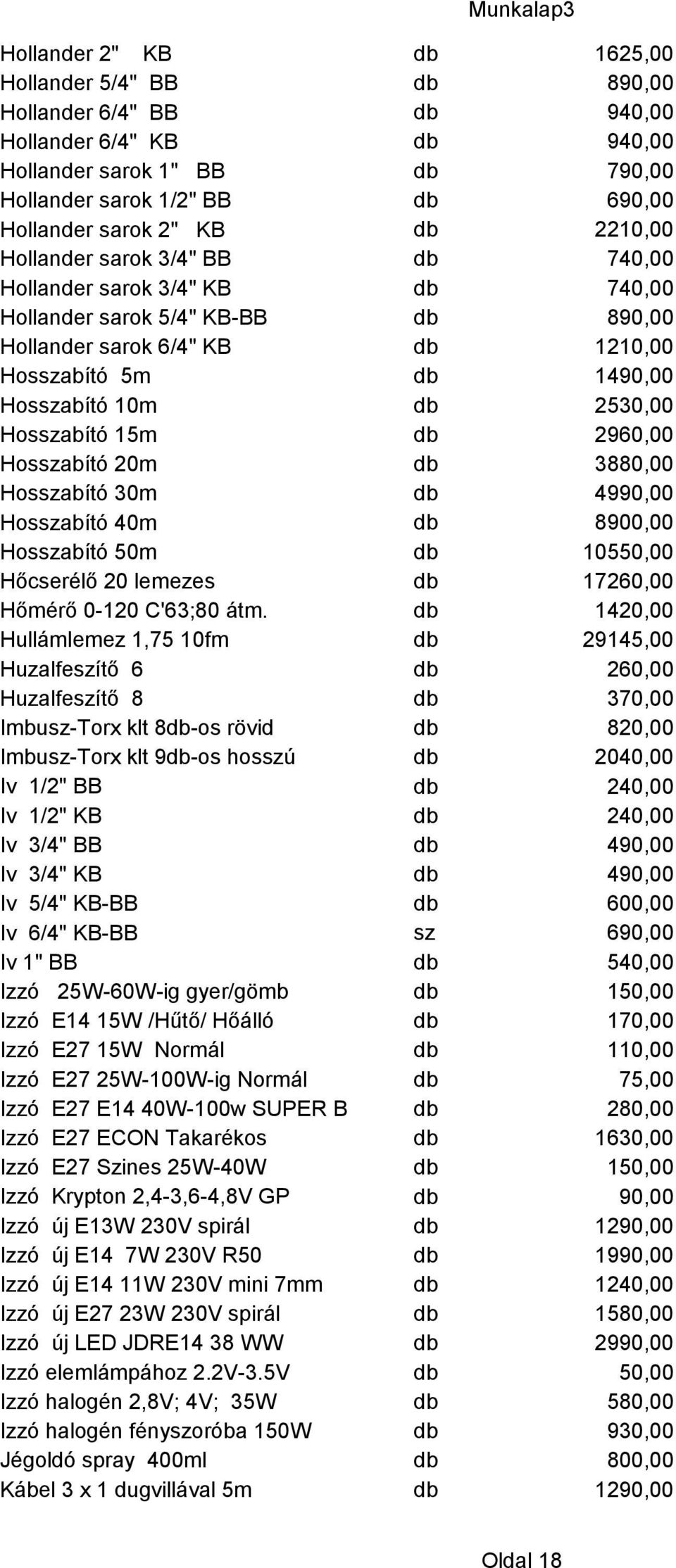 Munkalap3

| | | |
|---|---|---|
| Hollander 2" KB | db | 1625,00 |
| Hollander 5/4" BB | db | 890,00 |
| Hollander 6/4" BB | db | 940,00 |
| Hollander 6/4" KB | db | 940,00 |
| Hollander sarok 1" BB | db | 790,00 |
| Hollander sarok 1/2" BB | db | 690,00 |
| Hollander sarok 2" KB | db | 2210,00 |
| Hollander sarok 3/4" BB | db | 740,00 |
| Hollander sarok 3/4" KB | db | 740,00 |
| Hollander sarok 5/4" KB-BB | db | 890,00 |
| Hollander sarok 6/4" KB | db | 1210,00 |
| Hosszabító 5m | db | 1490,00 |
| Hosszabító 10m | db | 2530,00 |
| Hosszabító 15m | db | 2960,00 |
| Hosszabító 20m | db | 3880,00 |
| Hosszabító 30m | db | 4990,00 |
| Hosszabító 40m | db | 8900,00 |
| Hosszabító 50m | db | 10550,00 |
| Hőcserélő 20 lemezes | db | 17260,00 |
| Hőmérő 0-120 C'63;80 átm. | db | 1420,00 |
| Hullámlemez 1,75 10fm | db | 29145,00 |
| Huzalfeszítő 6 | db | 260,00 |
| Huzalfeszítő 8 | db | 370,00 |
| Imbusz-Torx klt 8db-os rövid | db | 820,00 |
| Imbusz-Torx klt 9db-os hosszú | db | 2040,00 |
| Iv 1/2" BB | db | 240,00 |
| Iv 1/2" KB | db | 240,00 |
| Iv 3/4" BB | db | 490,00 |
| Iv 3/4" KB | db | 490,00 |
| Iv 5/4" KB-BB | db | 600,00 |
| Iv 6/4" KB-BB | sz | 690,00 |
| Iv 1" BB | db | 540,00 |
| Izzó 25W-60W-ig gyer/gömb | db | 150,00 |
| Izzó E14 15W /Hűtő/ Hőálló | db | 170,00 |
| Izzó E27 15W Normál | db | 110,00 |
| Izzó E27 25W-100W-ig Normál | db | 75,00 |
| Izzó E27 E14 40W-100w SUPER B | db | 280,00 |
| Izzó E27 ECON Takarékos | db | 1630,00 |
| Izzó E27 Szines 25W-40W | db | 150,00 |
| Izzó Krypton 2,4-3,6-4,8V GP | db | 90,00 |
| Izzó új E13W 230V spirál | db | 1290,00 |
| Izzó új E14 7W 230V R50 | db | 1990,00 |
| Izzó új E14 11W 230V mini 7mm | db | 1240,00 |
| Izzó új E27 23W 230V spirál | db | 1580,00 |
| Izzó új LED JDRE14 38 WW | db | 2990,00 |
| Izzó elemlámpához 2.2V-3.5V | db | 50,00 |
| Izzó halogén 2,8V; 4V; 35W | db | 580,00 |
| Izzó halogén fényszoróba 150W | db | 930,00 |
| Jégoldó spray 400ml | db | 800,00 |
| Kábel 3 x 1 dugvillával 5m | db | 1290,00 |

Oldal 18